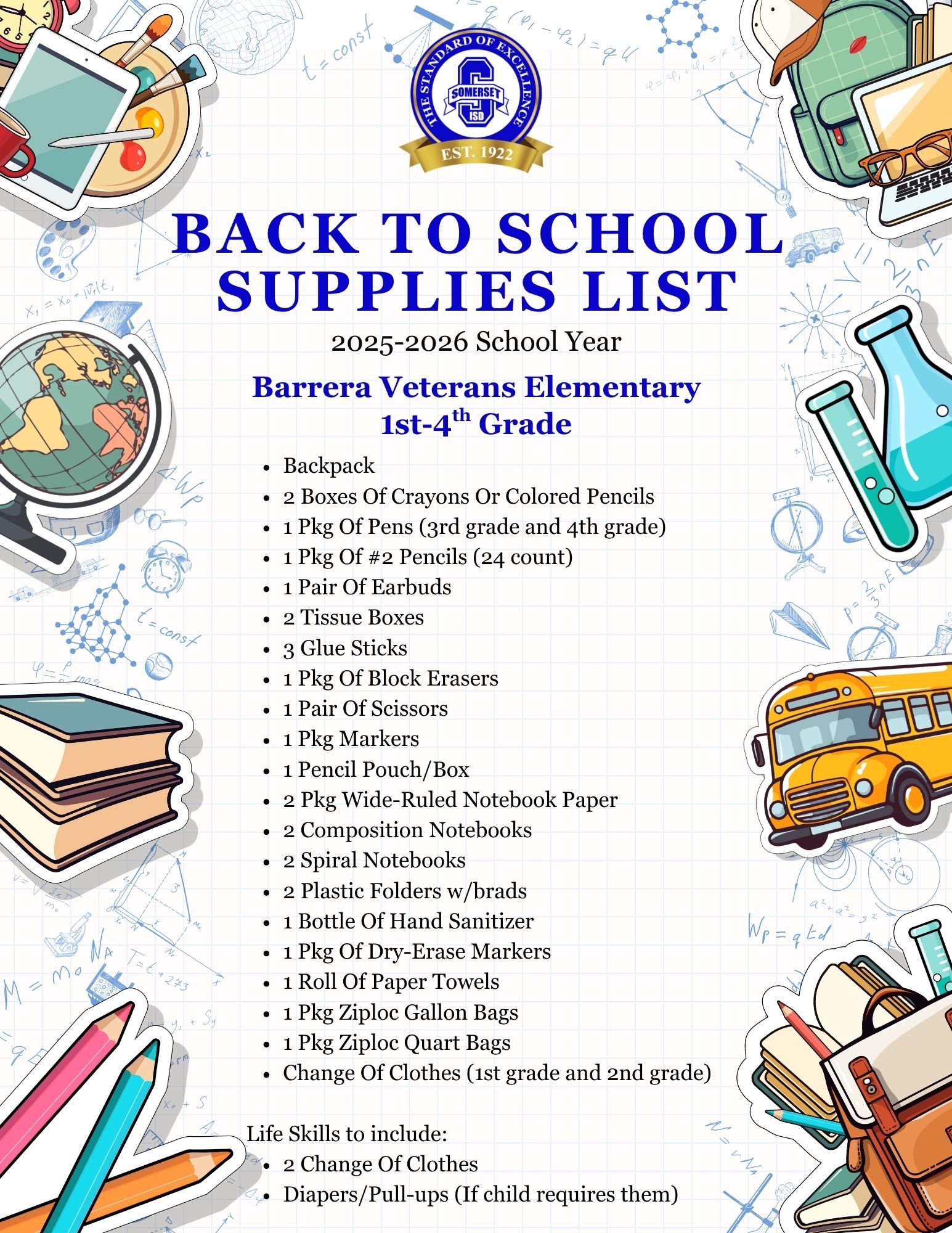 THE STANDARD OF EXCELLENCE
SOMERSET
ISD
EST. 1922

BACK TO SCHOOL SUPPLIES LIST

2025-2026 School Year

Barrera Veterans Elementary
1st-4$^{th}$ Grade

- Backpack
- 2 Boxes Of Crayons Or Colored Pencils
- 1 Pkg Of Pens (3rd grade and 4th grade)
- 1 Pkg Of #2 Pencils (24 count)
- 1 Pair Of Earbuds
- 2 Tissue Boxes
- 3 Glue Sticks
- 1 Pkg Of Block Erasers
- 1 Pair Of Scissors
- 1 Pkg Markers
- 1 Pencil Pouch/Box
- 2 Pkg Wide-Ruled Notebook Paper
- 2 Composition Notebooks
- 2 Spiral Notebooks
- 2 Plastic Folders w/brads
- 1 Bottle Of Hand Sanitizer
- 1 Pkg Of Dry-Erase Markers
- 1 Roll Of Paper Towels
- 1 Pkg Ziploc Gallon Bags
- 1 Pkg Ziploc Quart Bags
- Change Of Clothes (1st grade and 2nd grade)

Life Skills to include:
- 2 Change Of Clothes
- Diapers/Pull-ups (If child requires them)